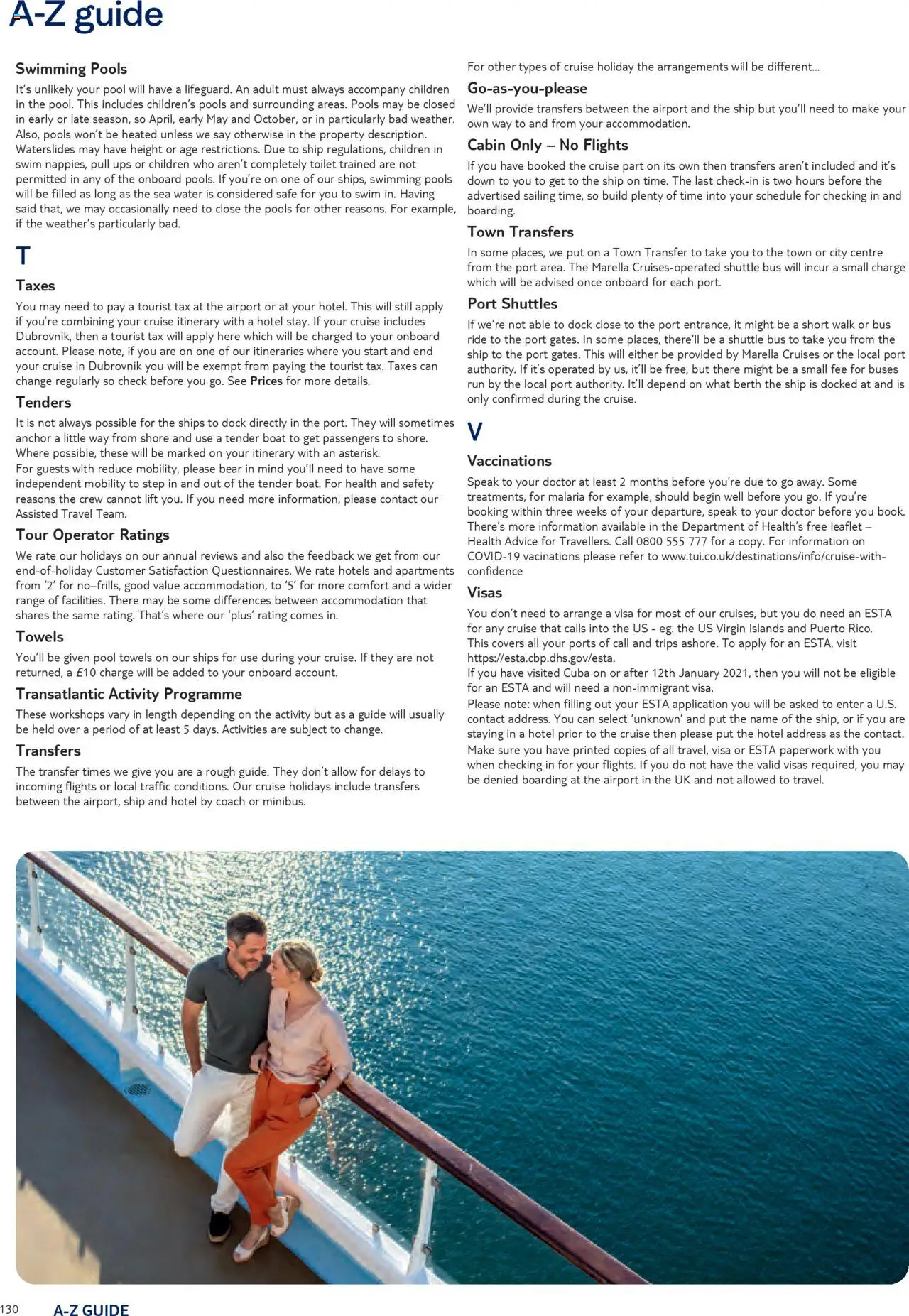 A-Z guide

Swimming Pools

It's unlikely your pool will have a lifeguard. An adult must always accompany children in the pool. This includes children's pools and surrounding areas. Pools may be closed in early or late season, so April, early May and October, or in particularly bad weather. Also, pools won't be heated unless we say otherwise in the property description. Waterslides may have height or age restrictions. Due to ship regulations, children in swim nappies, pull ups or children who aren't completely toilet trained are not permitted in any of the onboard pools. If you're on one of our ships, swimming pools will be filled as long as the sea water is considered safe for you to swim in. Having said that, we may occasionally need to close the pools for other reasons. For example, if the weather's particularly bad.

T

Taxes

You may need to pay a tourist tax at the airport or at your hotel. This will still apply if you're combining your cruise itinerary with a hotel stay. If your cruise includes Dubrovnik, then a tourist tax will apply here which will be charged to your onboard account. Please note, if you are on one of our itineraries where you start and end your cruise in Dubrovnik you will be exempt from paying the tourist tax. Taxes can change regularly so check before you go. See Prices for more details.

Tenders

It is not always possible for the ships to dock directly in the port. They will sometimes anchor a little way from shore and use a tender boat to get passengers to shore. Where possible, these will be marked on your itinerary with an asterisk.
For guests with reduce mobility, please bear in mind you'll need to have some independent mobility to step in and out of the tender boat. For health and safety reasons the crew cannot lift you. If you need more information, please contact our Assisted Travel Team.

Tour Operator Ratings

We rate our holidays on our annual reviews and also the feedback we get from our end-of-holiday Customer Satisfaction Questionnaires. We rate hotels and apartments from '2' for no–frills, good value accommodation, to '5' for more comfort and a wider range of facilities. There may be some differences between accommodation that shares the same rating. That's where our 'plus' rating comes in.

Towels

You'll be given pool towels on our ships for use during your cruise. If they are not returned, a £10 charge will be added to your onboard account.

Transatlantic Activity Programme

These workshops vary in length depending on the activity but as a guide will usually be held over a period of at least 5 days. Activities are subject to change.

Transfers

The transfer times we give you are a rough guide. They don't allow for delays to incoming flights or local traffic conditions. Our cruise holidays include transfers between the airport, ship and hotel by coach or minibus.

For other types of cruise holiday the arrangements will be different...

Go-as-you-please

We'll provide transfers between the airport and the ship but you'll need to make your own way to and from your accommodation.

Cabin Only – No Flights

If you have booked the cruise part on its own then transfers aren't included and it's down to you to get to the ship on time. The last check-in is two hours before the advertised sailing time, so build plenty of time into your schedule for checking in and boarding.

Town Transfers

In some places, we put on a Town Transfer to take you to the town or city centre from the port area. The Marella Cruises-operated shuttle bus will incur a small charge which will be advised once onboard for each port.

Port Shuttles

If we're not able to dock close to the port entrance, it might be a short walk or bus ride to the port gates. In some places, there'll be a shuttle bus to take you from the ship to the port gates. This will either be provided by Marella Cruises or the local port authority. If it's operated by us, it'll be free, but there might be a small fee for buses run by the local port authority. It'll depend on what berth the ship is docked at and is only confirmed during the cruise.

V

Vaccinations

Speak to your doctor at least 2 months before you're due to go away. Some treatments, for malaria for example, should begin well before you go. If you're booking within three weeks of your departure, speak to your doctor before you book. There's more information available in the Department of Health's free leaflet – Health Advice for Travellers. Call 0800 555 777 for a copy. For information on COVID-19 vacinations please refer to www.tui.co.uk/destinations/info/cruise-with-confidence

Visas

You don't need to arrange a visa for most of our cruises, but you do need an ESTA for any cruise that calls into the US - eg. the US Virgin Islands and Puerto Rico.
This covers all your ports of call and trips ashore. To apply for an ESTA, visit https://esta.cbp.dhs.gov/esta.
If you have visited Cuba on or after 12th January 2021, then you will not be eligible for an ESTA and will need a non-immigrant visa.
Please note: when filling out your ESTA application you will be asked to enter a U.S. contact address. You can select 'unknown' and put the name of the ship, or if you are staying in a hotel prior to the cruise then please put the hotel address as the contact.
Make sure you have printed copies of all travel, visa or ESTA paperwork with you when checking in for your flights. If you do not have the valid visas required, you may be denied boarding at the airport in the UK and not allowed to travel.

130 A-Z GUIDE